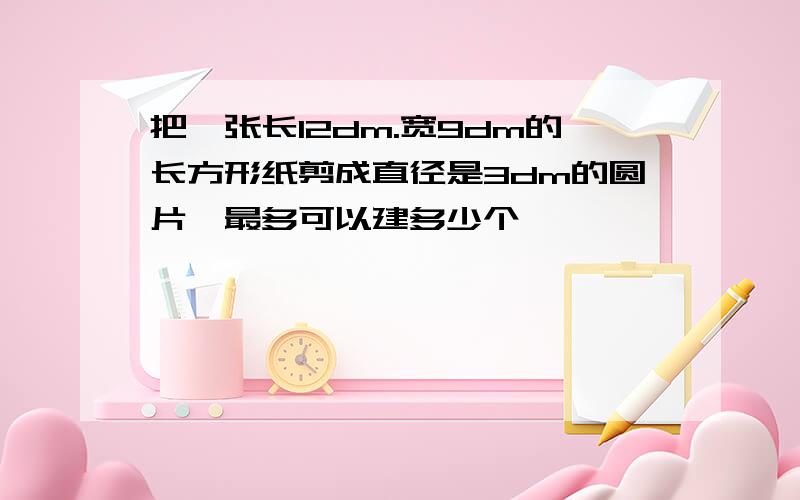 把一张长12dm.宽9dm的长方形纸剪成直径是3dm的圆片,最多可以建多少个